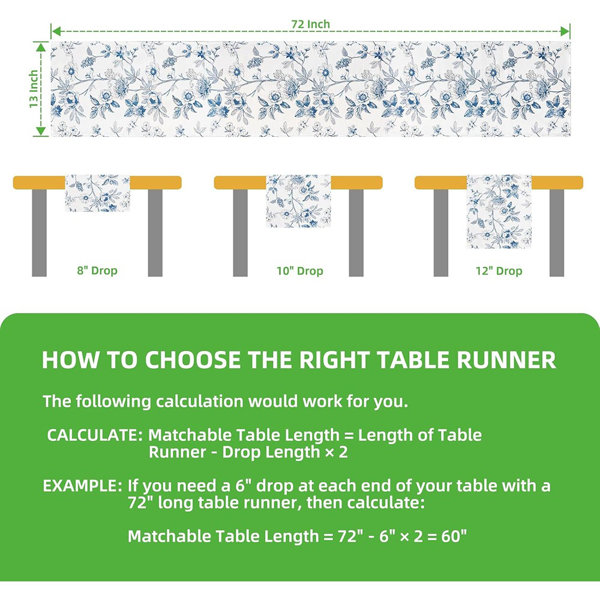 72 Inch

13 Inch

8" Drop

10" Drop

12" Drop

HOW TO CHOOSE THE RIGHT TABLE RUNNER

The following calculation would work for you.

CALCULATE: Matchable Table Length = Length of Table Runner - Drop Length × 2

EXAMPLE: If you need a 6" drop at each end of your table with a 72" long table runner, then calculate:

Matchable Table Length = 72" - 6" × 2 = 60"